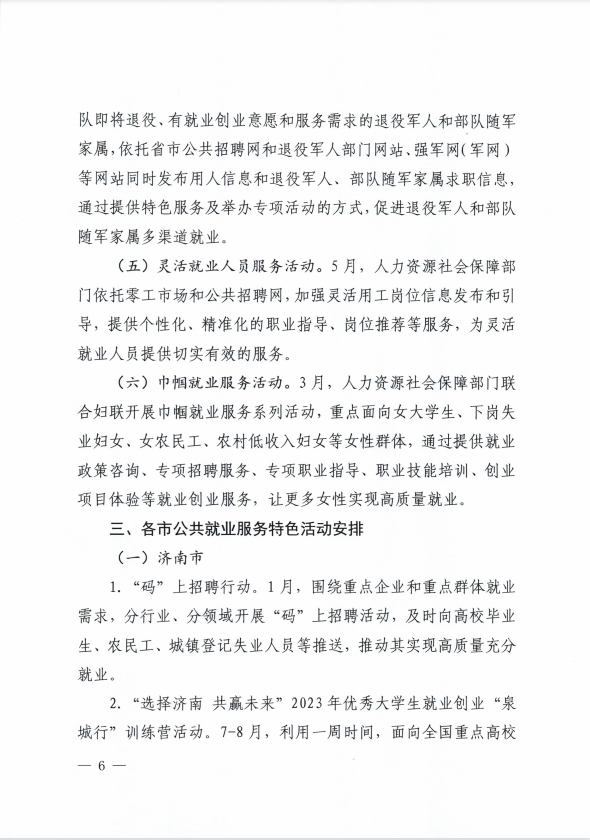 队即将退役、有就业创业意愿和服务需求的退役军人和部队随军家属，依托省市公共招聘网和退役军人部门网站、强军网（军网）等网站同时发布用人信息和退役军人、部队随军家属求职信息，通过提供特色服务及举办专项活动的方式，促进退役军人和部队随军家属多渠道就业。

（五）灵活就业人员服务活动。5月，人力资源社会保障部门依托零工市场和公共招聘网，加强灵活用工岗位信息发布和引导，提供个性化、精准化的职业指导、岗位推荐等服务，为灵活就业人员提供切实有效的服务。

（六）巾帼就业服务活动。3月，人力资源社会保障部门联合妇联开展巾帼就业服务系列活动，重点面向女大学生、下岗失业妇女、女农民工、农村低收入妇女等女性群体，通过提供就业政策咨询、专项招聘服务、专项职业指导、职业技能培训、创业项目体验等就业创业服务，让更多女性实现高质量就业。

三、各市公共就业服务特色活动安排

（一）济南市

1.“码”上招聘行动。1月，围绕重点企业和重点群体就业需求，分行业、分领域开展“码”上招聘活动，及时向高校毕业生、农民工、城镇登记失业人员等推送，推动其实现高质量充分就业。

2.“选择济南 共赢未来”2023年优秀大学生就业创业“泉城行”训练营活动。7-8月，利用一周时间，面向全国重点高校

— 6 —